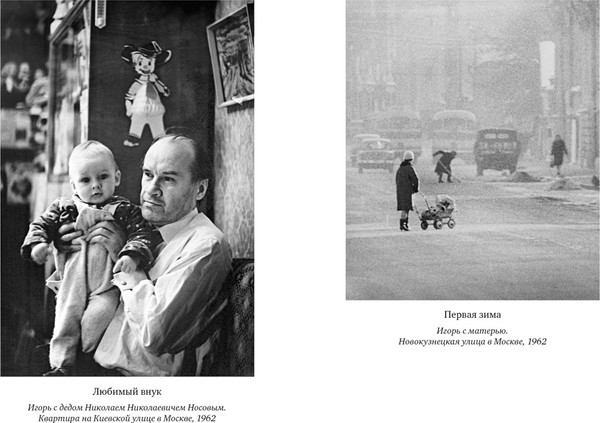 Любимый внук

Игорь с дедом Николаем Николаевичем Носовым.
Квартира на Киевской улице в Москве, 1962

Первая зима

Игорь с матерью.
Новокузнецкая улица в Москве, 1962